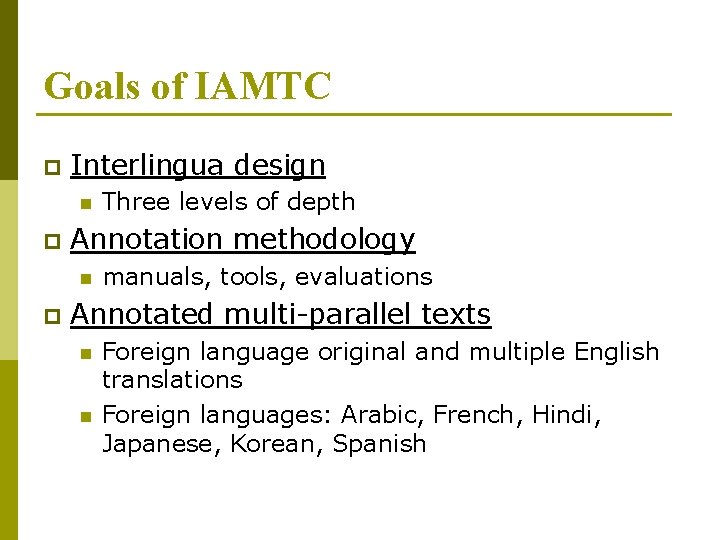 Goals of IAMTC

Interlingua design

Three levels of depth

Annotation methodology

manuals, tools, evaluations

Annotated multi-parallel texts

Foreign language original and multiple English translations

Foreign languages: Arabic, French, Hindi, Japanese, Korean, Spanish